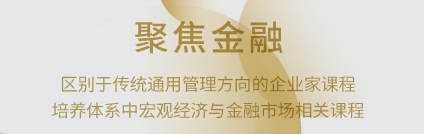 聚焦金融

区别于传统通用管理方向的企业家课程
培养体系中宏观经济与金融市场相关课程